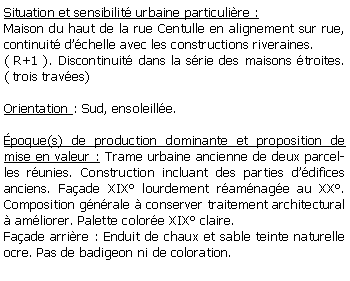 Situation et sensibilité urbaine particulière :
Maison du haut de la rue Centulle en alignement sur rue, continuité d'échelle avec les constructions riveraines. ( R+1 ). Discontinuité dans la série des maisons étroites. ( trois travées)

Orientation : Sud, ensoleillée.

Époque(s) de production dominante et proposition de mise en valeur : Trame urbaine ancienne de deux parcelles réunies. Construction incluant des parties d'édifices anciens. Façade XIX° lourdement réaménagée au XX°. Composition générale à conserver traitement architectural à améliorer. Palette colorée XIX° claire.
Façade arrière : Enduit de chaux et sable teinte naturelle ocre. Pas de badigeon ni de coloration.